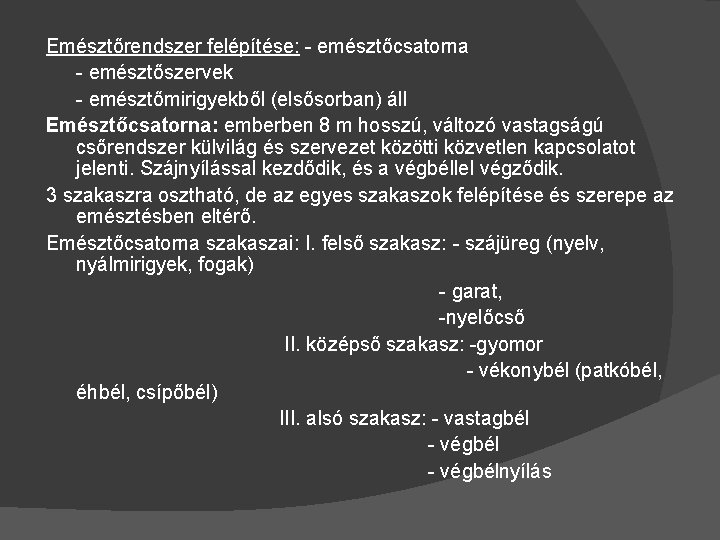 Emésztőrendszer felépítése: - emésztőcsatorna
- emésztőszervek
- emésztőmirigyekből (elsősorban) áll

Emésztőcsatorna: emberben 8 m hosszú, változó vastagságú csőrendszer külvilág és szervezet közötti közvetlen kapcsolatot jelenti. Szájnyílással kezdődik, és a végbéllel végződik.

3 szakaszra osztható, de az egyes szakaszok felépítése és szerepe az emésztésben eltérő.

Emésztőcsatorna szakaszai: I. felső szakasz: - szájüreg (nyelv, nyálmirigyek, fogak)
- garat,
-nyelőcső
II. középső szakasz: -gyomor
- vékonybél (patkóbél, éhbél, csípőbél)
III. alsó szakasz: - vastagbél
- végbél
- végbélnyílás